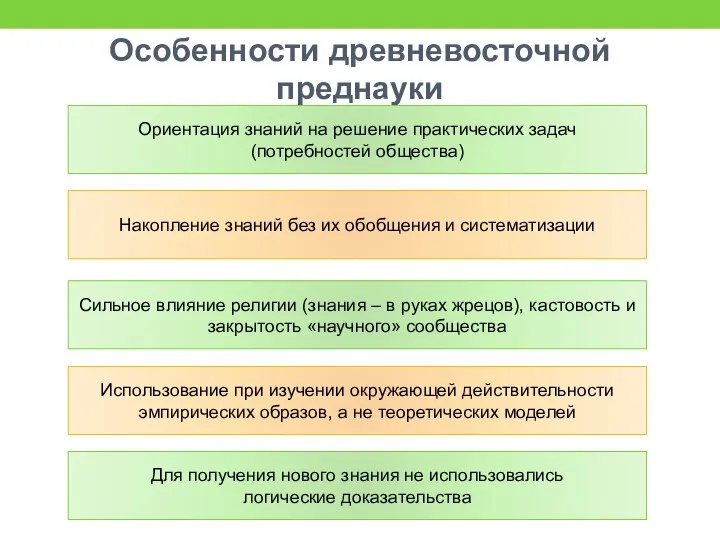 Особенности древневосточной преднауки

Ориентация знаний на решение практических задач (потребностей общества)

Накопление знаний без их обобщения и систематизации

Сильное влияние религии (знания – в руках жрецов), кастовость и закрытость «научного» сообщества

Использование при изучении окружающей действительности эмпирических образов, а не теоретических моделей

Для получения нового знания не использовались логические доказательства